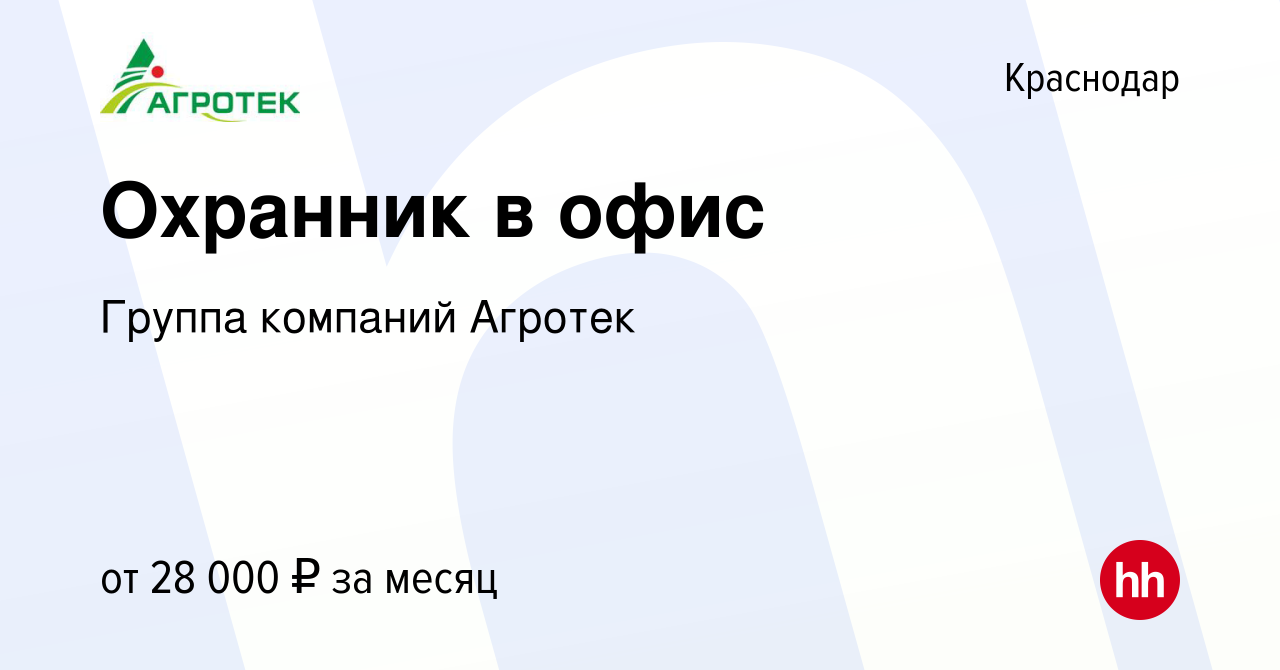 АГРОТЕК

Краснодар

Охранник в офис

Группа компаний Агротек

от 28 000 ₽ за месяц

hh